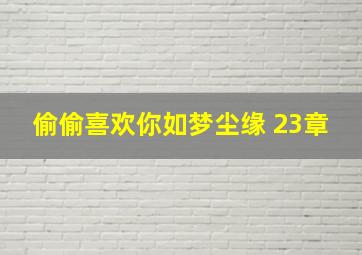 偷偷喜欢你如梦尘缘 23章